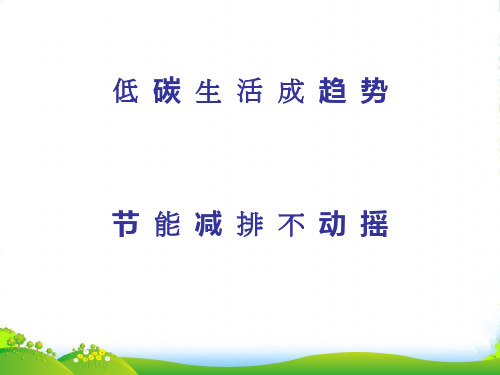 低碳生活成趋势

节能减排不动摇